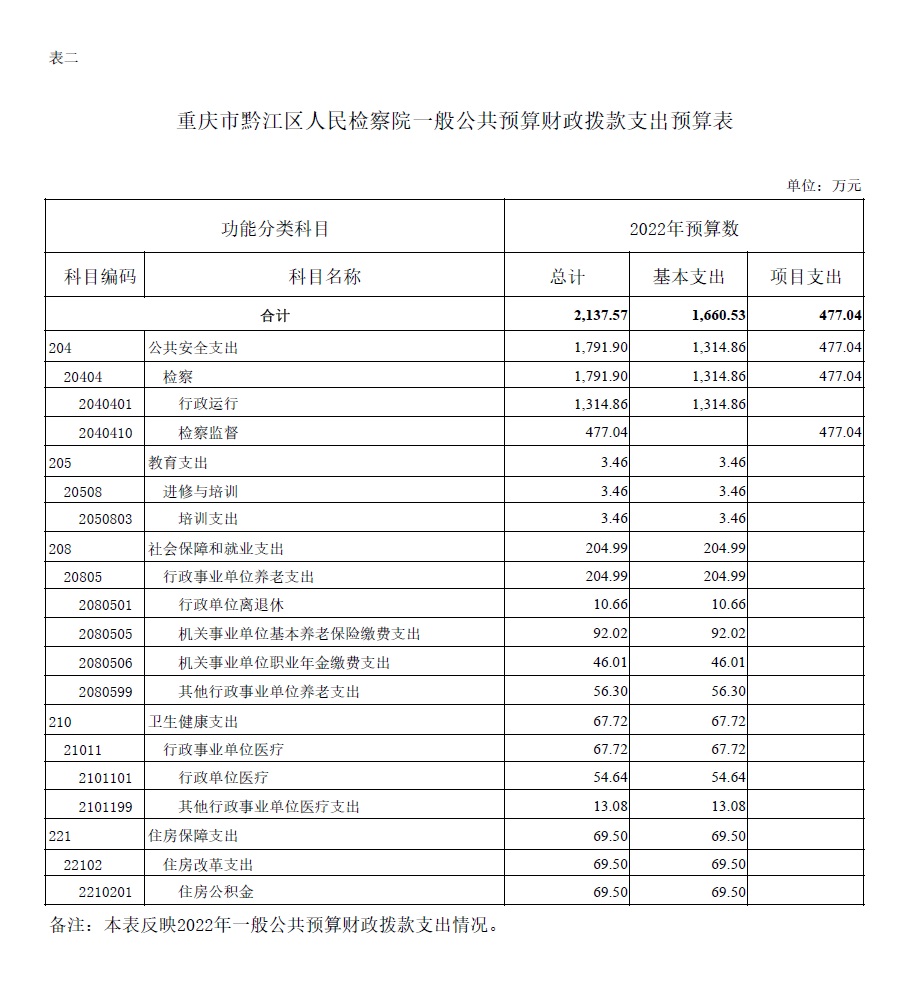 表二

重庆市黔江区人民检察院一般公共预算财政拨款支出预算表

单位：万元

| 功能分类科目 | | 2022年预算数 | | |
|---|---|---|---|---|
| 科目编码 | 科目名称 | 总计 | 基本支出 | 项目支出 |
| 合计 | | 2,137.57 | 1,660.53 | 477.04 |
| 204 | 公共安全支出 | 1,791.90 | 1,314.86 | 477.04 |
| 20404 | 检察 | 1,791.90 | 1,314.86 | 477.04 |
| 2040401 | 行政运行 | 1,314.86 | 1,314.86 | |
| 2040410 | 检察监督 | 477.04 | | 477.04 |
| 205 | 教育支出 | 3.46 | 3.46 | |
| 20508 | 进修与培训 | 3.46 | 3.46 | |
| 2050803 | 培训支出 | 3.46 | 3.46 | |
| 208 | 社会保障和就业支出 | 204.99 | 204.99 | |
| 20805 | 行政事业单位养老支出 | 204.99 | 204.99 | |
| 2080501 | 行政单位离退休 | 10.66 | 10.66 | |
| 2080505 | 机关事业单位基本养老保险缴费支出 | 92.02 | 92.02 | |
| 2080506 | 机关事业单位职业年金缴费支出 | 46.01 | 46.01 | |
| 2080599 | 其他行政事业单位养老支出 | 56.30 | 56.30 | |
| 210 | 卫生健康支出 | 67.72 | 67.72 | |
| 21011 | 行政事业单位医疗 | 67.72 | 67.72 | |
| 2101101 | 行政单位医疗 | 54.64 | 54.64 | |
| 2101199 | 其他行政事业单位医疗支出 | 13.08 | 13.08 | |
| 221 | 住房保障支出 | 69.50 | 69.50 | |
| 22102 | 住房改革支出 | 69.50 | 69.50 | |
| 2210201 | 住房公积金 | 69.50 | 69.50 | |

备注：本表反映2022年一般公共预算财政拨款支出情况。